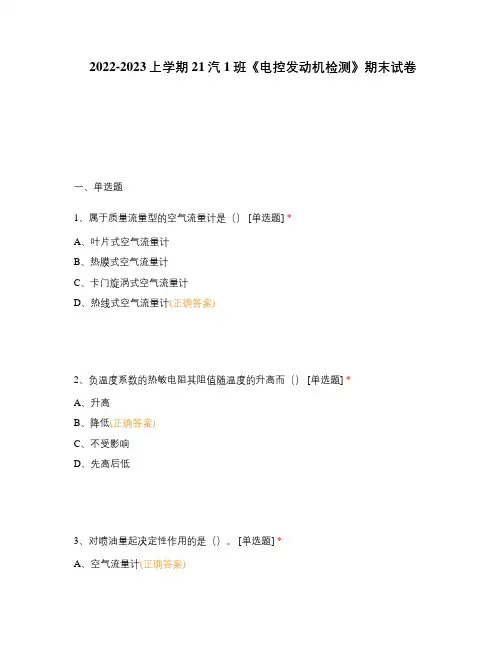 2022-2023 上学期 21 汽 1 班《电控发动机检测》期末试卷

一、单选题

1、属于质量流量型的空气流量计是（） [单选题] *

A、叶片式空气流量计

B、热膜式空气流量计

C、卡门旋涡式空气流量计

D、热线式空气流量计(正确答案)

2、负温度系数的热敏电阻其阻值随温度的升高而（） [单选题] *

A、升高

B、降低(正确答案)

C、不受影响

D、先高后低

3、对喷油量起决定性作用的是（）。 [单选题] *

A、空气流量计(正确答案)